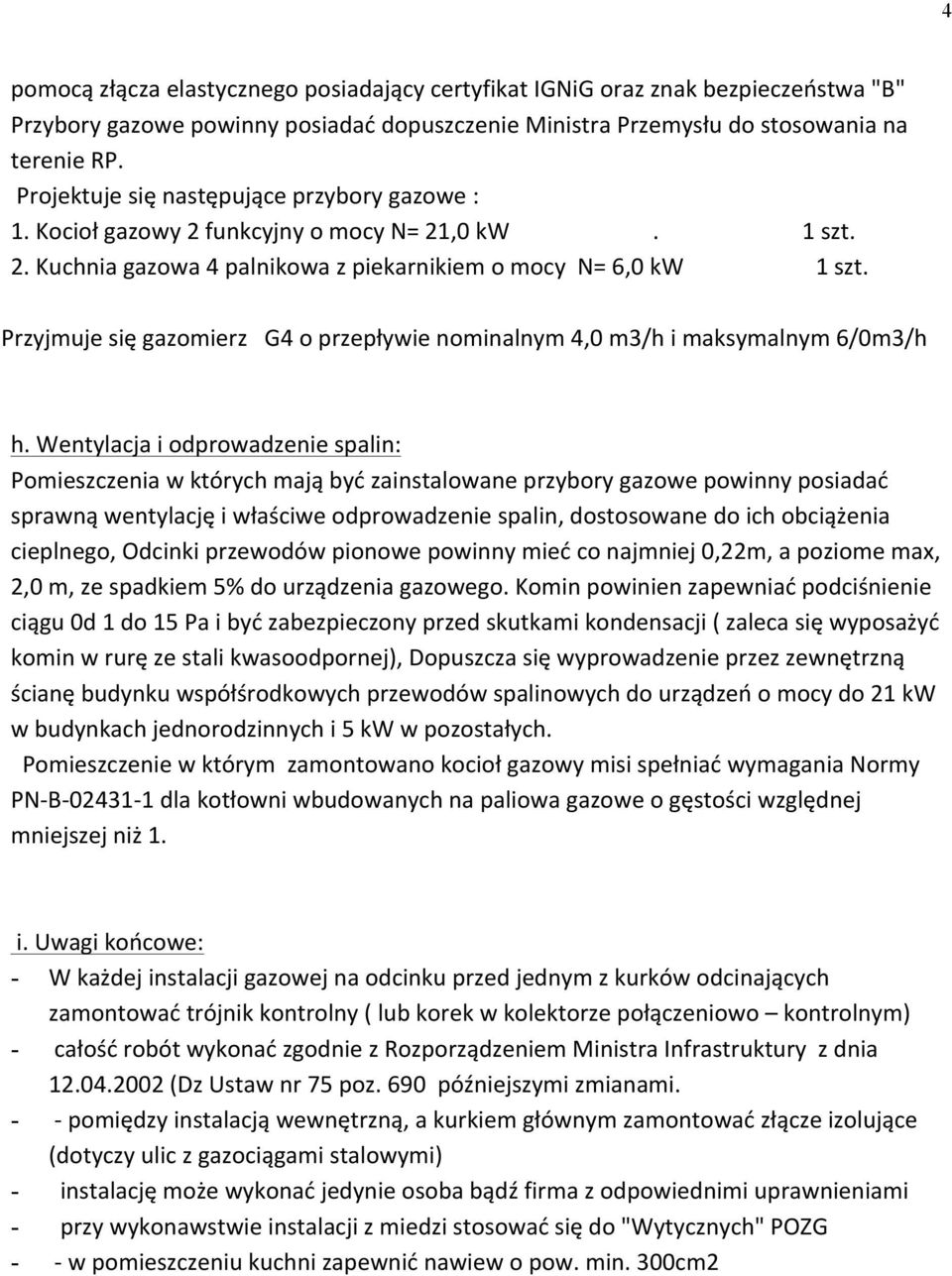 4

pomocą złącza elastycznego posiadający certyfikat IGNiG oraz znak bezpieczeństwa "B" Przybory gazowe powinny posiadać dopuszczenie Ministra Przemysłu do stosowania na terenie RP.

Projektuje się następujące przybory gazowe :
1. Kocioł gazowy 2 funkcyjny o mocy N= 21,0 kW . 1 szt.
2. Kuchnia gazowa 4 palnikowa z piekarnikiem o mocy N= 6,0 kW 1 szt.

Przyjmuje się gazomierz G4 o przepływie nominalnym 4,0 m3/h i maksymalnym 6/0m3/h

h. Wentylacja i odprowadzenie spalin:
Pomieszczenia w których mają być zainstalowane przybory gazowe powinny posiadać sprawną wentylację i właściwe odprowadzenie spalin, dostosowane do ich obciążenia cieplnego, Odcinki przewodów pionowe powinny mieć co najmniej 0,22m, a poziome max, 2,0 m, ze spadkiem 5% do urządzenia gazowego. Komin powinien zapewniać podciśnienie ciągu 0d 1 do 15 Pa i być zabezpieczony przed skutkami kondensacji ( zaleca się wyposażyć komin w rurę ze stali kwasoodpornej), Dopuszcza się wyprowadzenie przez zewnętrzną ścianę budynku współśrodkowych przewodów spalinowych do urządzeń o mocy do 21 kW w budynkach jednorodzinnych i 5 kW w pozostałych.
Pomieszczenie w którym zamontowano kocioł gazowy misi spełniać wymagania Normy PN-B-02431-1 dla kotłowni wbudowanych na paliowa gazowe o gęstości względnej mniejszej niż 1.

i. Uwagi końcowe:
- W każdej instalacji gazowej na odcinku przed jednym z kurków odcinających zamontować trójnik kontrolny ( lub korek w kolektorze połączeniowo – kontrolnym)
- całość robót wykonać zgodnie z Rozporządzeniem Ministra Infrastruktury z dnia 12.04.2002 (Dz Ustaw nr 75 poz. 690 późniejszymi zmianami.
- - pomiędzy instalacją wewnętrzną, a kurkiem głównym zamontować złącze izolujące (dotyczy ulic z gazociągami stalowymi)
- instalację może wykonać jedynie osoba bądź firma z odpowiednimi uprawnieniami
- przy wykonawstwie instalacji z miedzi stosować się do "Wytycznych" POZG
- - w pomieszczeniu kuchni zapewnić nawiew o pow. min. 300cm2